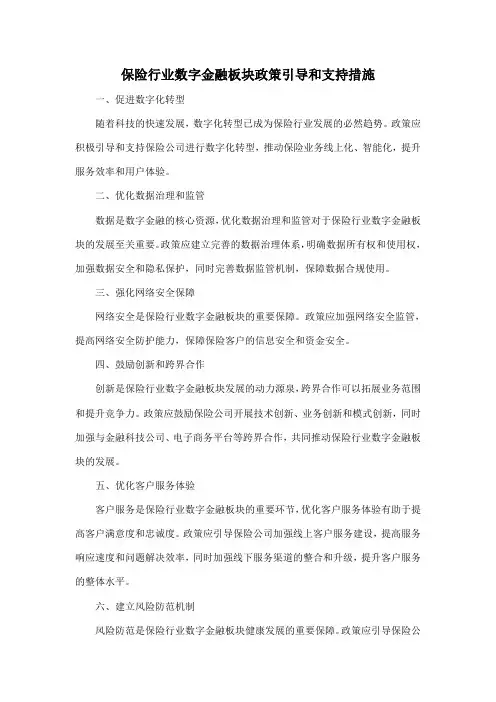 保险行业数字金融板块政策引导和支持措施

一、促进数字化转型

随着科技的快速发展，数字化转型已成为保险行业发展的必然趋势。政策应积极引导和支持保险公司进行数字化转型，推动保险业务线上化、智能化，提升服务效率和用户体验。

二、优化数据治理和监管

数据是数字金融的核心资源，优化数据治理和监管对于保险行业数字金融板块的发展至关重要。政策应建立完善的数据治理体系，明确数据所有权和使用权，加强数据安全和隐私保护，同时完善数据监管机制，保障数据合规使用。

三、强化网络安全保障

网络安全是保险行业数字金融板块的重要保障。政策应加强网络安全监管，提高网络安全防护能力，保障保险客户的信息安全和资金安全。

四、鼓励创新和跨界合作

创新是保险行业数字金融板块发展的动力源泉，跨界合作可以拓展业务范围和提升竞争力。政策应鼓励保险公司开展技术创新、业务创新和模式创新，同时加强与金融科技公司、电子商务平台等跨界合作，共同推动保险行业数字金融板块的发展。

五、优化客户服务体验

客户服务是保险行业数字金融板块的重要环节，优化客户服务体验有助于提高客户满意度和忠诚度。政策应引导保险公司加强线上客户服务建设，提高服务响应速度和问题解决效率，同时加强线下服务渠道的整合和升级，提升客户服务的整体水平。

六、建立风险防范机制

风险防范是保险行业数字金融板块健康发展的重要保障。政策应引导保险公